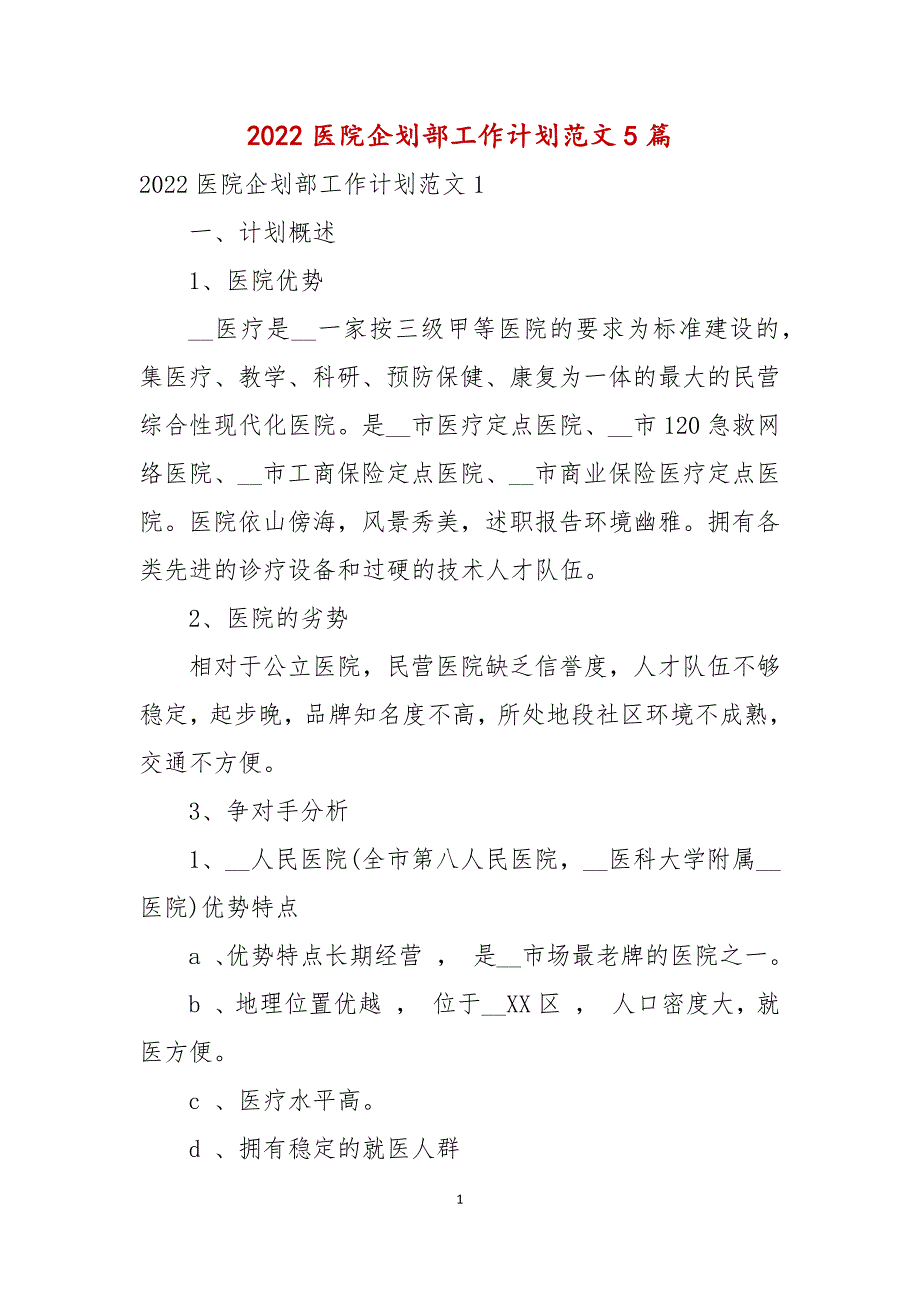 2022 医院企划部工作计划范文 5 篇

2022 医院企划部工作计划范文 1

一、计划概述

1、医院优势

__医疗是__一家按三级甲等医院的要求为标准建设的，集医疗、教学、科研、预防保健、康复为一体的最大的民营综合性现代化医院。是__市医疗定点医院、__市 120 急救网络医院、__市工商保险定点医院、__市商业保险医疗定点医院。医院依山傍海，风景秀美，述职报告环境幽雅。拥有各类先进的诊疗设备和过硬的技术人才队伍。

2、医院的劣势

相对于公立医院，民营医院缺乏信誉度，人才队伍不够稳定，起步晚，品牌知名度不高，所处地段社区环境不成熟，交通不方便。

3、争对手分析

1、__人民医院(全市第八人民医院，__医科大学附属__医院)优势特点

a 、优势特点长期经营 ， 是__市场最老牌的医院之一。

b 、地理位置优越 ， 位于__XX 区 ， 人口密度大，就医方便。

c 、医疗水平高。

d 、拥有稳定的就医人群

1